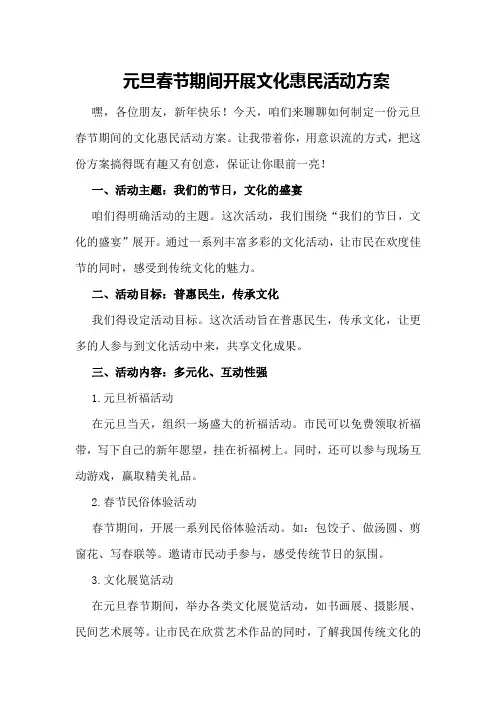 元旦春节期间开展文化惠民活动方案

嘿，各位朋友，新年快乐！今天，咱们来聊聊如何制定一份元旦春节期间的文化惠民活动方案。让我带着你，用意识流的方式，把这份方案搞得既有趣又有创意，保证让你眼前一亮！

一、活动主题：我们的节日，文化的盛宴

咱们得明确活动的主题。这次活动，我们围绕“我们的节日，文化的盛宴”展开。通过一系列丰富多彩的文化活动，让市民在欢度佳节的同时，感受到传统文化的魅力。

二、活动目标：普惠民生，传承文化

我们得设定活动目标。这次活动旨在普惠民生，传承文化，让更多的人参与到文化活动中来，共享文化成果。

三、活动内容：多元化、互动性强

1.元旦祈福活动

在元旦当天，组织一场盛大的祈福活动。市民可以免费领取祈福带，写下自己的新年愿望，挂在祈福树上。同时，还可以参与现场互动游戏，赢取精美礼品。

2.春节民俗体验活动

春节期间，开展一系列民俗体验活动。如：包饺子、做汤圆、剪窗花、写春联等。邀请市民动手参与，感受传统节日的氛围。

3.文化展览活动

在元旦春节期间，举办各类文化展览活动，如书画展、摄影展、民间艺术展等。让市民在欣赏艺术作品的同时，了解我国传统文化的